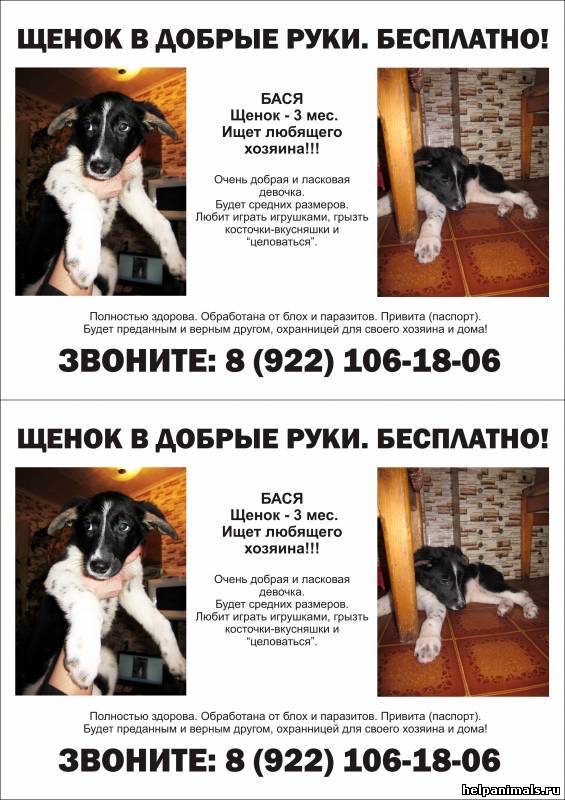 ЩЕНОК В ДОБРЫЕ РУКИ. БЕСПЛАТНО!

БАСЯ
Щенок - 3 мес.
Ищет любящего хозяина!!!

Очень добрая и ласковая девочка.
Будет средних размеров.
Любит играть игрушками, грызть косточки-вкусняшки и "целоваться".

Полностью здорова. Обработана от блох и паразитов. Привита (паспорт).
Будет преданным и верным другом, охранницей для своего хозяина и дома!

ЗВОНИТЕ: 8 (922) 106-18-06

ЩЕНОК В ДОБРЫЕ РУКИ. БЕСПЛАТНО!

БАСЯ
Щенок - 3 мес.
Ищет любящего хозяина!!!

Очень добрая и ласковая девочка.
Будет средних размеров.
Любит играть игрушками, грызть косточки-вкусняшки и "целоваться".

Полностью здорова. Обработана от блох и паразитов. Привита (паспорт).
Будет преданным и верным другом, охранницей для своего хозяина и дома!

ЗВОНИТЕ: 8 (922) 106-18-06

helpanimals.ru